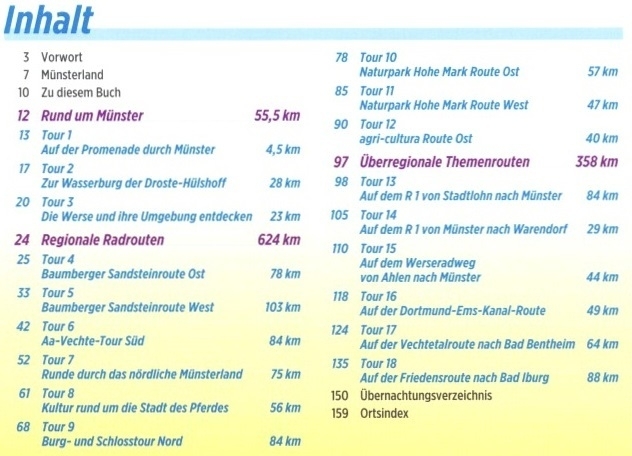 Inhalt

3 Vorwort
7 Münsterland
10 Zu diesem Buch

12 Rund um Münster 55,5 km
13 Tour 1
Auf der Promenade durch Münster 4,5 km
17 Tour 2
Zur Wasserburg der Droste-Hülshoff 28 km
20 Tour 3
Die Werse und ihre Umgebung entdecken 23 km

24 Regionale Radrouten 624 km
25 Tour 4
Baumberger Sandsteinroute Ost 78 km
33 Tour 5
Baumberger Sandsteinroute West 103 km
42 Tour 6
Aa-Vechte-Tour Süd 84 km
52 Tour 7
Runde durch das nördliche Münsterland 75 km
61 Tour 8
Kultur rund um die Stadt des Pferdes 56 km
68 Tour 9
Burg- und Schlosstour Nord 84 km

78 Tour 10
Naturpark Hohe Mark Route Ost 57 km
85 Tour 11
Naturpark Hohe Mark Route West 47 km
90 Tour 12
agri-cultura Route Ost 40 km

97 Überregionale Themenrouten 358 km
98 Tour 13
Auf dem R 1 von Stadtlohn nach Münster 84 km
105 Tour 14
Auf dem R 1 von Münster nach Warendorf 29 km
110 Tour 15
Auf dem Werseradweg von Ahlen nach Münster 44 km
118 Tour 16
Auf der Dortmund-Ems-Kanal-Route 49 km
124 Tour 17
Auf der Vechtetalroute nach Bad Bentheim 64 km
135 Tour 18
Auf der Friedensroute nach Bad Iburg 88 km
150 Übernachtungsverzeichnis
159 Ortsindex